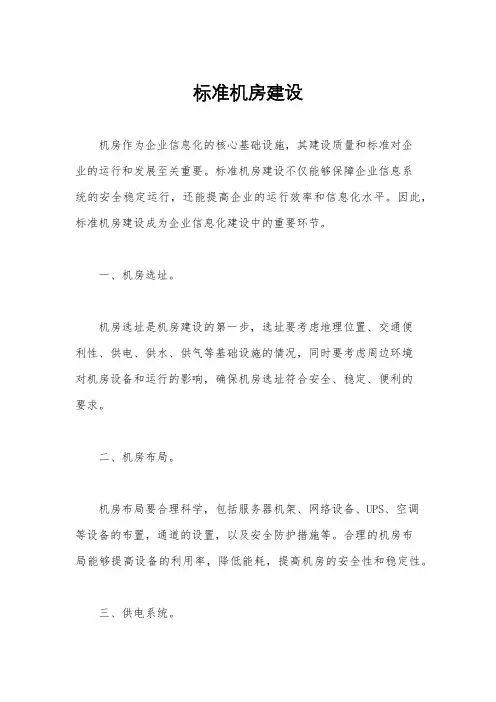 标准机房建设

机房作为企业信息化的核心基础设施，其建设质量和标准对企业的运行和发展至关重要。标准机房建设不仅能够保障企业信息系统的安全稳定运行，还能提高企业的运行效率和信息化水平。因此，标准机房建设成为企业信息化建设中的重要环节。

一、机房选址。

机房选址是机房建设的第一步，选址要考虑地理位置、交通便利性、供电、供水、供气等基础设施的情况，同时要考虑周边环境对机房设备和运行的影响，确保机房选址符合安全、稳定、便利的要求。

二、机房布局。

机房布局要合理科学，包括服务器机架、网络设备、UPS、空调等设备的布置，通道的设置，以及安全防护措施等。合理的机房布局能够提高设备的利用率，降低能耗，提高机房的安全性和稳定性。

三、供电系统。